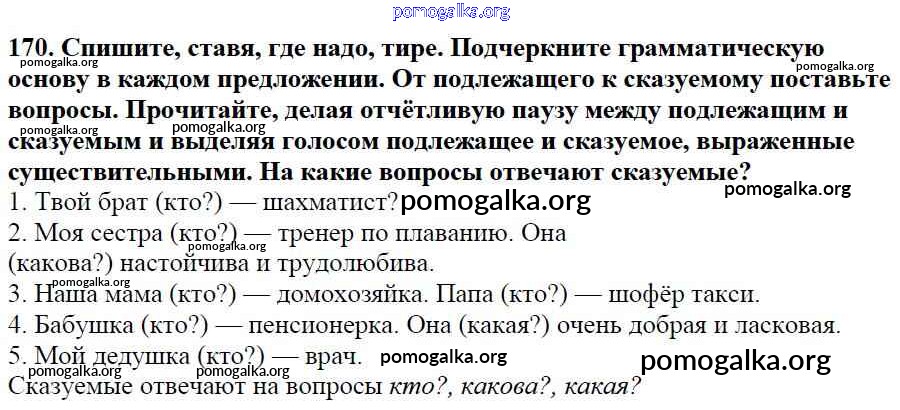 170. Спишите, ставя, где надо, тире. Подчеркните грамматическую основу в каждом предложении. От подлежащего к сказуемому поставьте вопросы. Прочитайте, делая отчётливую паузу между подлежащим и сказуемым и выделяя голосом подлежащее и сказуемое, выраженные существительными. На какие вопросы отвечают сказуемые?

1. Твой брат (кто?) — шахматист?

2. Моя сестра (кто?) — тренер по плаванию. Она (какова?) настойчива и трудолюбива.

3. Наша мама (кто?) — домохозяйка. Папа (кто?) — шофёр такси.

4. Бабушка (кто?) — пенсионерка. Она (какая?) очень добрая и ласковая.

5. Мой дедушка (кто?) — врач.

Сказуемые отвечают на вопросы кто?, какова?, какая?

pomogalka.org